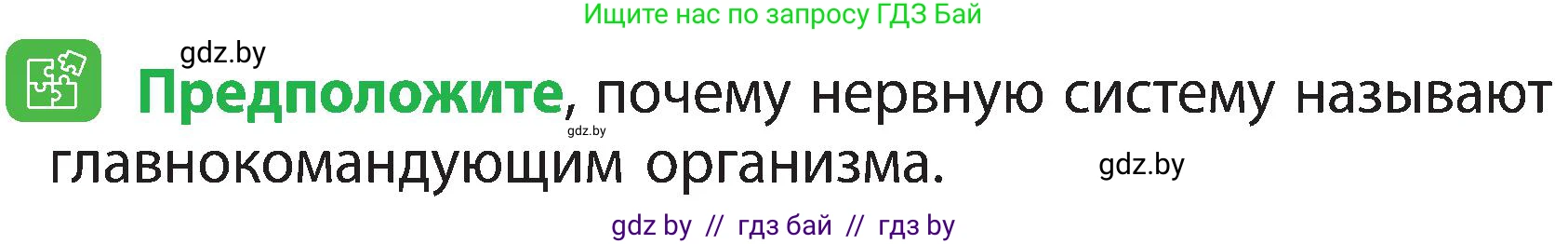 Ищите нас по запросу ГДЗ Бай

gdz.by

Предположите, почему нервную систему называют главнокомандующим организма.

gdz.by

gdz.by

gdz by // гдз бай // гдз by